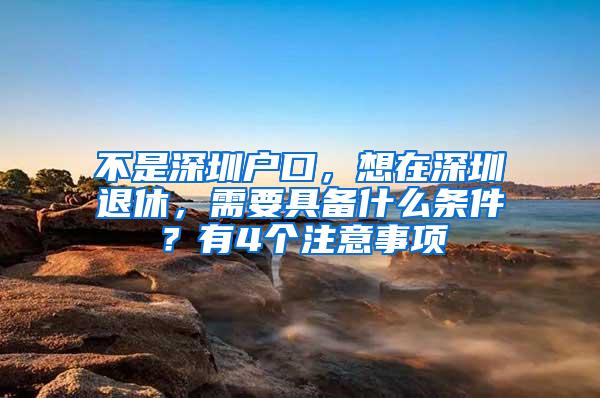 不是深圳户口，想在深圳退休，需要具备什么条件？有4个注意事项